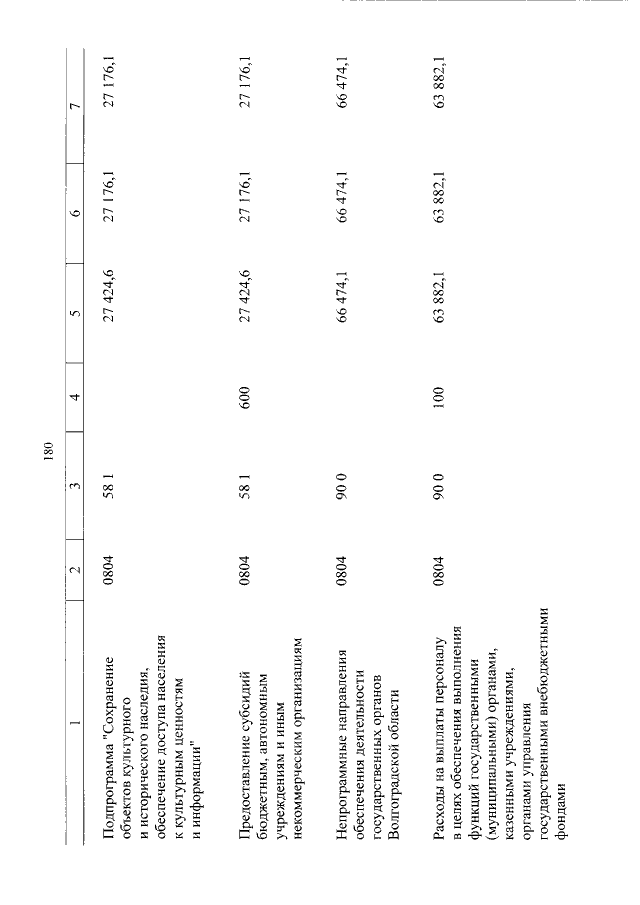 180

| 1 | 2 | 3 | 4 | 5 | 6 | 7 |
|---|---|---|---|---|---|---|
| Подпрограмма "Сохранение объектов культурного и исторического наследия, обеспечение доступа населения к культурным ценностям и информации" | 0804 | 58 1 | | 27 424,6 | 27 176,1 | 27 176,1 |
| Предоставление субсидий бюджетным, автономным учреждениям и иным некоммерческим организациям | 0804 | 58 1 | 600 | 27 424,6 | 27 176,1 | 27 176,1 |
| Непрограммные направления обеспечения деятельности государственных органов Волгоградской области | 0804 | 90 0 | | 66 474,1 | 66 474,1 | 66 474,1 |
| Расходы на выплаты персоналу в целях обеспечения выполнения функций государственными (муниципальными) органами, казенными учреждениями, органами управления государственными внебюджетными фондами | 0804 | 90 0 | 100 | 63 882,1 | 63 882,1 | 63 882,1 |